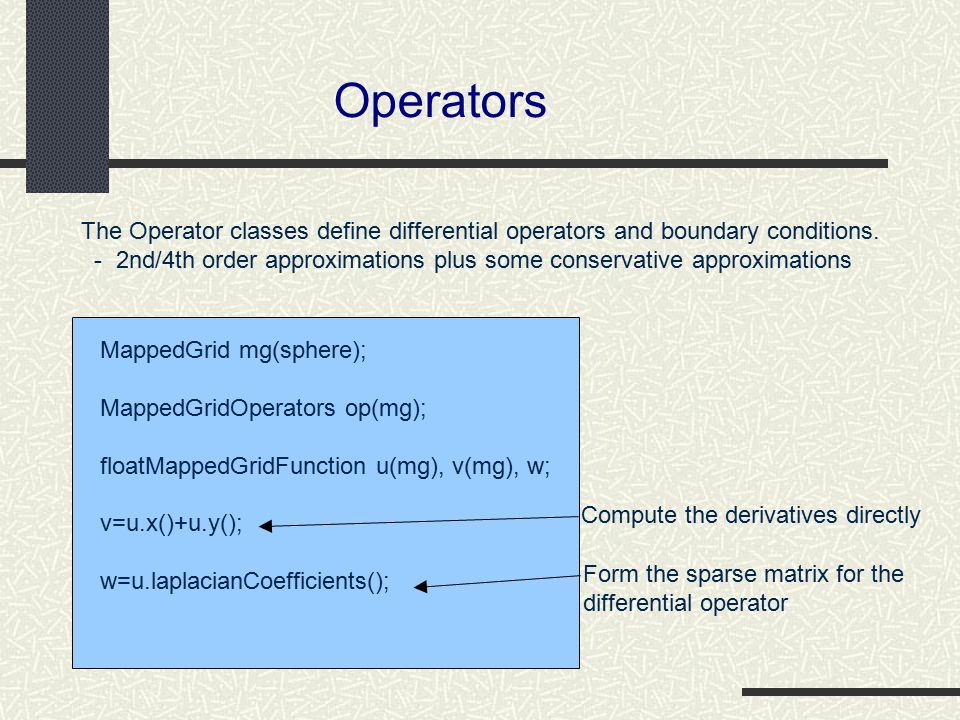 Operators

The Operator classes define differential operators and boundary conditions.
- 2nd/4th order approximations plus some conservative approximations

MappedGrid mg(sphere);

MappedGridOperators op(mg);

floatMappedGridFunction u(mg), v(mg), w;

v=u.x()+u.y();

w=u.laplacianCoefficients();

Compute the derivatives directly

Form the sparse matrix for the differential operator